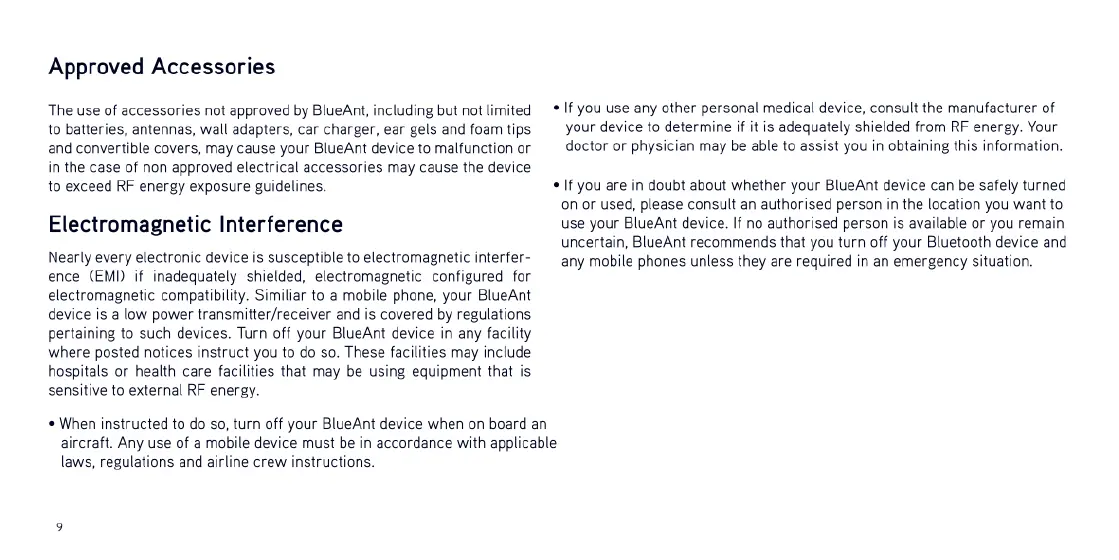 Approved Accessories

The use of accessories not approved by BlueAnt, including but not limited to batteries, antennas, wall adapters, car charger, ear gels and foam tips and convertible covers, may cause your BlueAnt device to malfunction or in the case of non approved electrical accessories may cause the device to exceed RF energy exposure guidelines.

Electromagnetic Interference

Nearly every electronic device is susceptible to electromagnetic interference (EMI) if inadequately shielded, electromagnetic configured for electromagnetic compatibility. Similiar to a mobile phone, your BlueAnt device is a low power transmitter/receiver and is covered by regulations pertaining to such devices. Turn off your BlueAnt device in any facility where posted notices instruct you to do so. These facilities may include hospitals or health care facilities that may be using equipment that is sensitive to external RF energy.

• When instructed to do so, turn off your BlueAnt device when on board an aircraft. Any use of a mobile device must be in accordance with applicable laws, regulations and airline crew instructions.

• If you use any other personal medical device, consult the manufacturer of your device to determine if it is adequately shielded from RF energy. Your doctor or physician may be able to assist you in obtaining this information.

• If you are in doubt about whether your BlueAnt device can be safely turned on or used, please consult an authorised person in the location you want to use your BlueAnt device. If no authorised person is available or you remain uncertain, BlueAnt recommends that you turn off your Bluetooth device and any mobile phones unless they are required in an emergency situation.

9